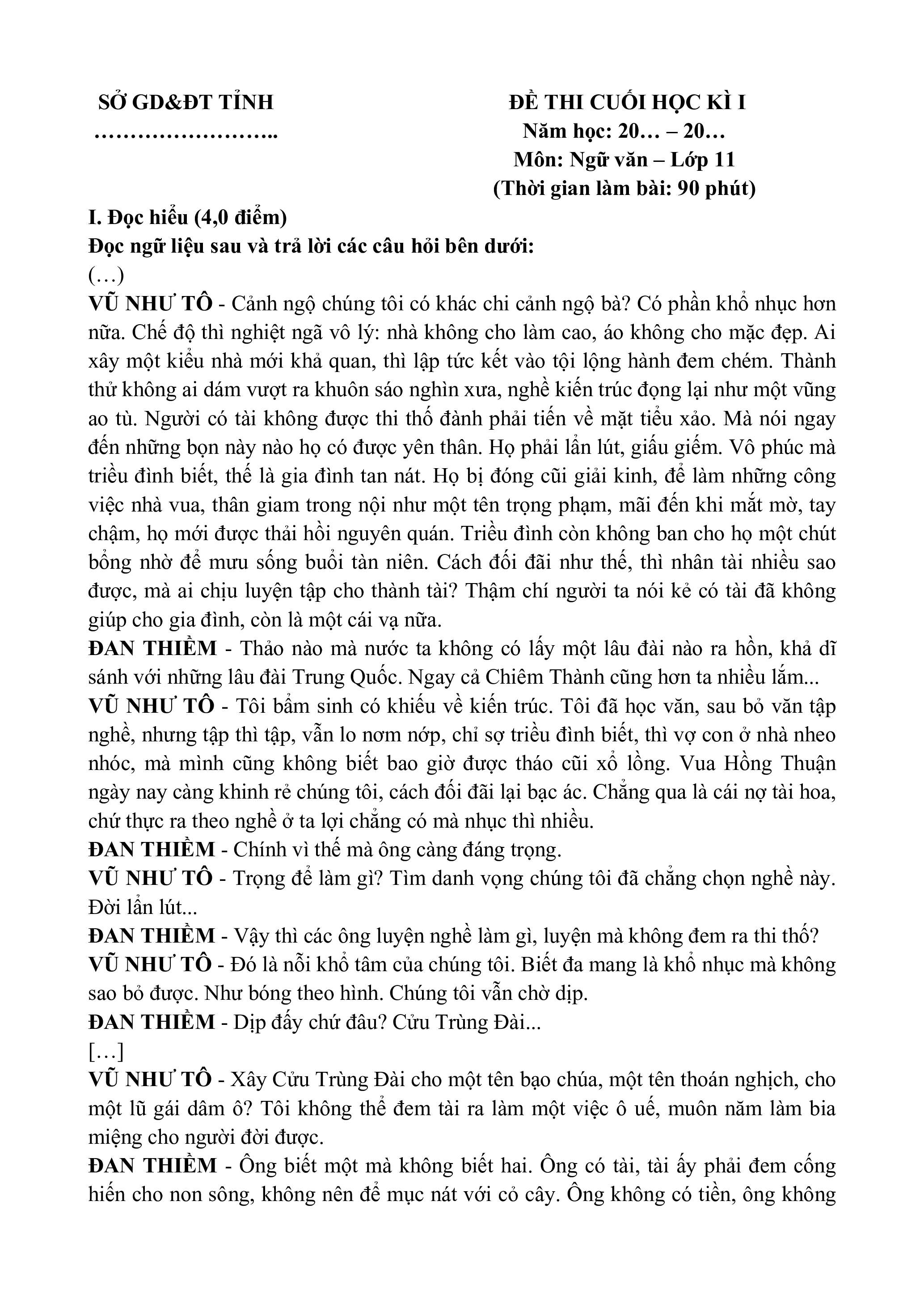 SỞ GD&ĐT TỈNH
……………………..

ĐỀ THI CUỐI HỌC KÌ I
Năm học: 20… – 20…
Môn: Ngữ văn – Lớp 11
(Thời gian làm bài: 90 phút)

I. Đọc hiểu (4,0 điểm)
Đọc ngữ liệu sau và trả lời các câu hỏi bên dưới:
(…)
VŨ NHƯ TÔ - Cảnh ngộ chúng tôi có khác chi cảnh ngộ bà? Có phần khổ nhục hơn nữa. Chế độ thì nghiệt ngã vô lý: nhà không cho làm cao, áo không cho mặc đẹp. Ai xây một kiểu nhà mới khả quan, thì lập tức kết vào tội lộng hành đem chém. Thành thử không ai dám vượt ra khuôn sáo nghìn xưa, nghề kiến trúc đọng lại như một vũng ao tù. Người có tài không được thi thố đành phải tiến về mặt tiểu xảo. Mà nói ngay đến những bọn này nào họ có được yên thân. Họ phải lẩn lút, giấu giếm. Vô phúc mà triều đình biết, thế là gia đình tan nát. Họ bị đóng cũi giải kinh, để làm những công việc nhà vua, thân giam trong nội như một tên trọng phạm, mãi đến khi mắt mờ, tay chậm, họ mới được thải hồi nguyên quán. Triều đình còn không ban cho họ một chút bổng nhờ để mưu sống buổi tàn niên. Cách đối đãi như thế, thì nhân tài nhiều sao được, mà ai chịu luyện tập cho thành tài? Thậm chí người ta nói kẻ có tài đã không giúp cho gia đình, còn là một cái vạ nữa.
ĐAN THIỀM - Thảo nào mà nước ta không có lấy một lâu đài nào ra hồn, khả dĩ sánh với những lâu đài Trung Quốc. Ngay cả Chiêm Thành cũng hơn ta nhiều lắm...
VŨ NHƯ TÔ - Tôi bẩm sinh có khiếu về kiến trúc. Tôi đã học văn, sau bỏ văn tập nghề, nhưng tập thì tập, vẫn lo nơm nớp, chỉ sợ triều đình biết, thì vợ con ở nhà nheo nhóc, mà mình cũng không biết bao giờ được tháo cũi xổ lồng. Vua Hồng Thuận ngày nay càng khinh rẻ chúng tôi, cách đối đãi lại bạc ác. Chẳng qua là cái nợ tài hoa, chứ thực ra theo nghề ở ta lợi chẳng có mà nhục thì nhiều.
ĐAN THIỀM - Chính vì thế mà ông càng đáng trọng.
VŨ NHƯ TÔ - Trọng để làm gì? Tìm danh vọng chúng tôi đã chẳng chọn nghề này. Đời lẩn lút...
ĐAN THIỀM - Vậy thì các ông luyện nghề làm gì, luyện mà không đem ra thi thố?
VŨ NHƯ TÔ - Đó là nỗi khổ tâm của chúng tôi. Biết đa mang là khổ nhục mà không sao bỏ được. Như bóng theo hình. Chúng tôi vẫn chờ dịp.
ĐAN THIỀM - Dịp đấy chứ đâu? Cửu Trùng Đài...
[…]
VŨ NHƯ TÔ - Xây Cửu Trùng Đài cho một tên bạo chúa, một tên thoán nghịch, cho một lũ gái dâm ô? Tôi không thể đem tài ra làm một việc ô uế, muôn năm làm bia miệng cho người đời được.
ĐAN THIỀM - Ông biết một mà không biết hai. Ông có tài, tài ấy phải đem cống hiến cho non sông, không nên để mục nát với cỏ cây. Ông không có tiền, ông không